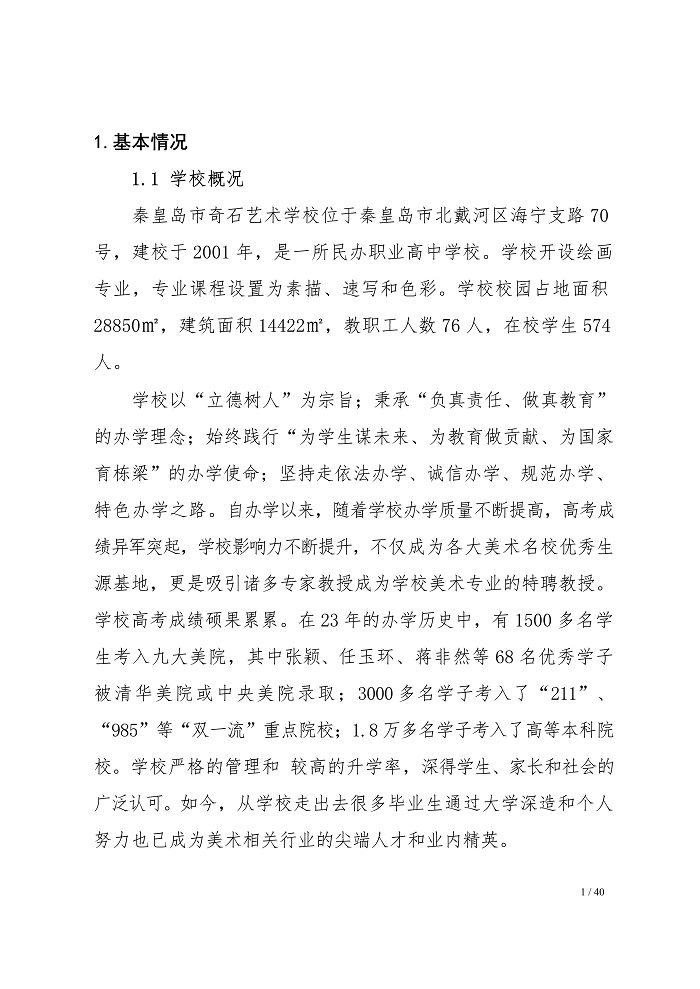 1. 基本情况

1.1 学校概况

秦皇岛市奇石艺术学校位于秦皇岛市北戴河区海宁支路 70 号，建校于 2001 年，是一所民办职业高中学校。学校开设绘画专业，专业课程设置为素描、速写和色彩。学校校园占地面积 28850㎡，建筑面积 14422㎡，教职工人数 76 人，在校学生 574 人。

学校以“立德树人”为宗旨；秉承“负真责任、做真教育”的办学理念；始终践行“为学生谋未来、为教育做贡献、为国家育栋梁”的办学使命；坚持走依法办学、诚信办学、规范办学、特色办学之路。自办学以来，随着学校办学质量不断提高，高考成绩异军突起，学校影响力不断提升，不仅成为各大美术名校优秀生源基地，更是吸引诸多专家教授成为学校美术专业的特聘教授。学校高考成绩硕果累累。在 23 年的办学历史中，有 1500 多名学生考入九大美院，其中张颖、任玉环、蒋非然等 68 名优秀学子被清华美院或中央美院录取；3000 多名学子考入了“211”、“985”等“双一流”重点院校；1.8 万多名学子考入了高等本科院校。学校严格的管理和 较高的升学率，深得学生、家长和社会的广泛认可。如今，从学校走出去很多毕业生通过大学深造和个人努力也已成为美术相关行业的尖端人才和业内精英。

1 / 40